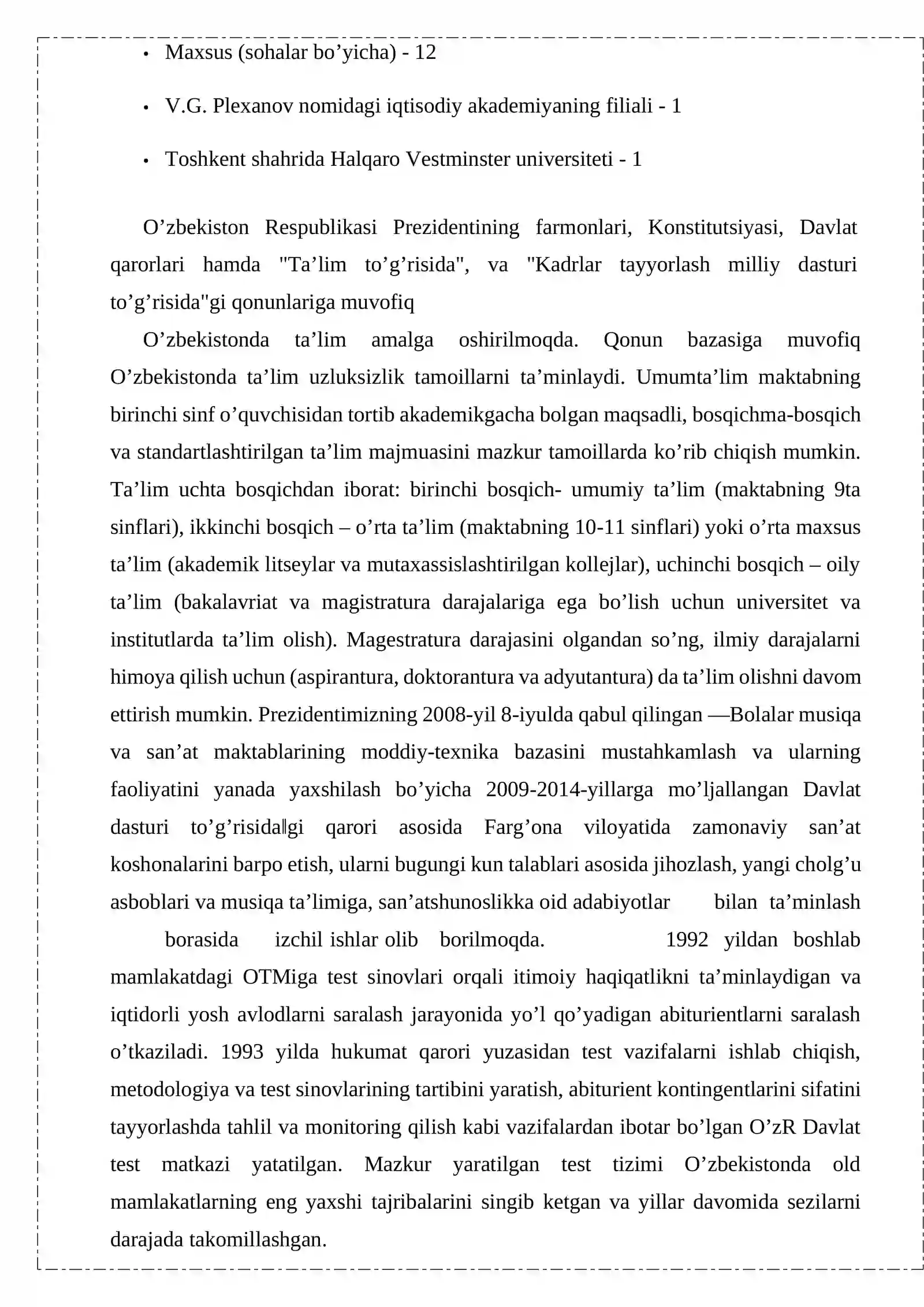 • Maxsus (sohalar bo'yicha) - 12

• V.G. Plexanov nomidagi iqtisodiy akademiyaning filiali - 1

• Toshkent shahrida Halqaro Vestminster universiteti - 1

O'zbekiston Respublikasi Prezidentining farmonlari, Konstitutsiyasi, Davlat qarorlari hamda "Ta'lim to'g'risida", va "Kadrlar tayyorlash milliy dasturi to'g'risida"gi qonunlariga muvofiq

O'zbekistonda ta'lim amalga oshirilmoqda. Qonun bazasiga muvofiq O'zbekistonda ta'lim uzluksizlik tamoillarni ta'minlaydi. Umumta'lim maktabning birinchi sinf o'quvchisidan tortib akademikgacha bolgan maqsadli, bosqichma-bosqich va standartlashtirilgan ta'lim majmuasini mazkur tamoillarda ko'rib chiqish mumkin. Ta'lim uchta bosqichdan iborat: birinchi bosqich- umumiy ta'lim (maktabning 9ta sinflari), ikkinchi bosqich – o'rta ta'lim (maktabning 10-11 sinflari) yoki o'rta maxsus ta'lim (akademik litseylar va mutaxassislashtirilgan kollejlar), uchinchi bosqich – oily ta'lim (bakalavriat va magistratura darajalariga ega bo'lish uchun universitet va institutlarda ta'lim olish). Magestratura darajasini olgandan so'ng, ilmiy darajalarni himoya qilish uchun (aspirantura, doktorantura va adyutantura) da ta'lim olishni davom ettirish mumkin. Prezidentimizning 2008-yil 8-iyulda qabul qilingan ―Bolalar musiqa va san'at maktablarining moddiy-texnika bazasini mustahkamlash va ularning faoliyatini yanada yaxshilash bo'yicha 2009-2014-yillarga mo'ljallangan Davlat dasturi to'g'risida‖gi qarori asosida Farg'ona viloyatida zamonaviy san'at koshonalarini barpo etish, ularni bugungi kun talablari asosida jihozlash, yangi cholg'u asboblari va musiqa ta'limiga, san'atshunoslikka oid adabiyotlar bilan ta'minlash borasida izchil ishlar olib borilmoqda. 1992 yildan boshlab mamlakatdagi OTMiga test sinovlari orqali itimoiy haqiqatlikni ta'minlaydigan va iqtidorli yosh avlodlarni saralash jarayonida yo'l qo'yadigan abiturientlarni saralash o'tkaziladi. 1993 yilda hukumat qarori yuzasidan test vazifalarni ishlab chiqish, metodologiya va test sinovlarining tartibini yaratish, abiturient kontingentlarini sifatini tayyorlashda tahlil va monitoring qilish kabi vazifalardan ibotar bo'lgan O'zR Davlat test matkazi yatatilgan. Mazkur yaratilgan test tizimi O'zbekistonda old mamlakatlarning eng yaxshi tajribalarini singib ketgan va yillar davomida sezilarni darajada takomillashgan.